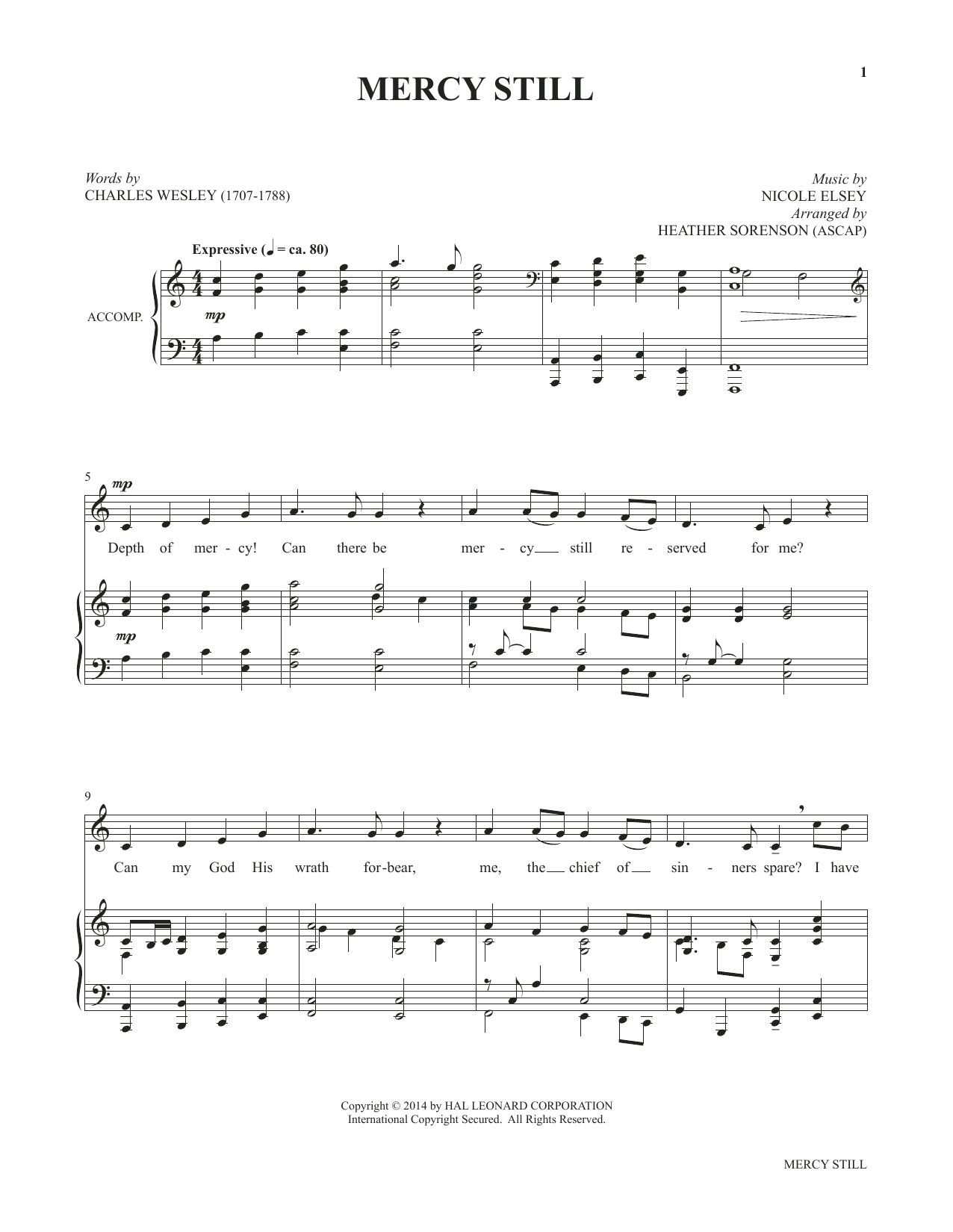 1

MERCY STILL

Words by
CHARLES WESLEY (1707-1788)

Music by
NICOLE ELSEY
Arranged by
HEATHER SORENSON (ASCAP)

Expressive (♩ = ca. 80)

ACCOMP.

mp

5

mp

Depth of mer - cy! Can there be mer - cy still re - served for me?

mp

9

Can my God His wrath for-bear, me, the chief of sin - ners spare? I have

Copyright © 2014 by HAL LEONARD CORPORATION
International Copyright Secured. All Rights Reserved.

MERCY STILL